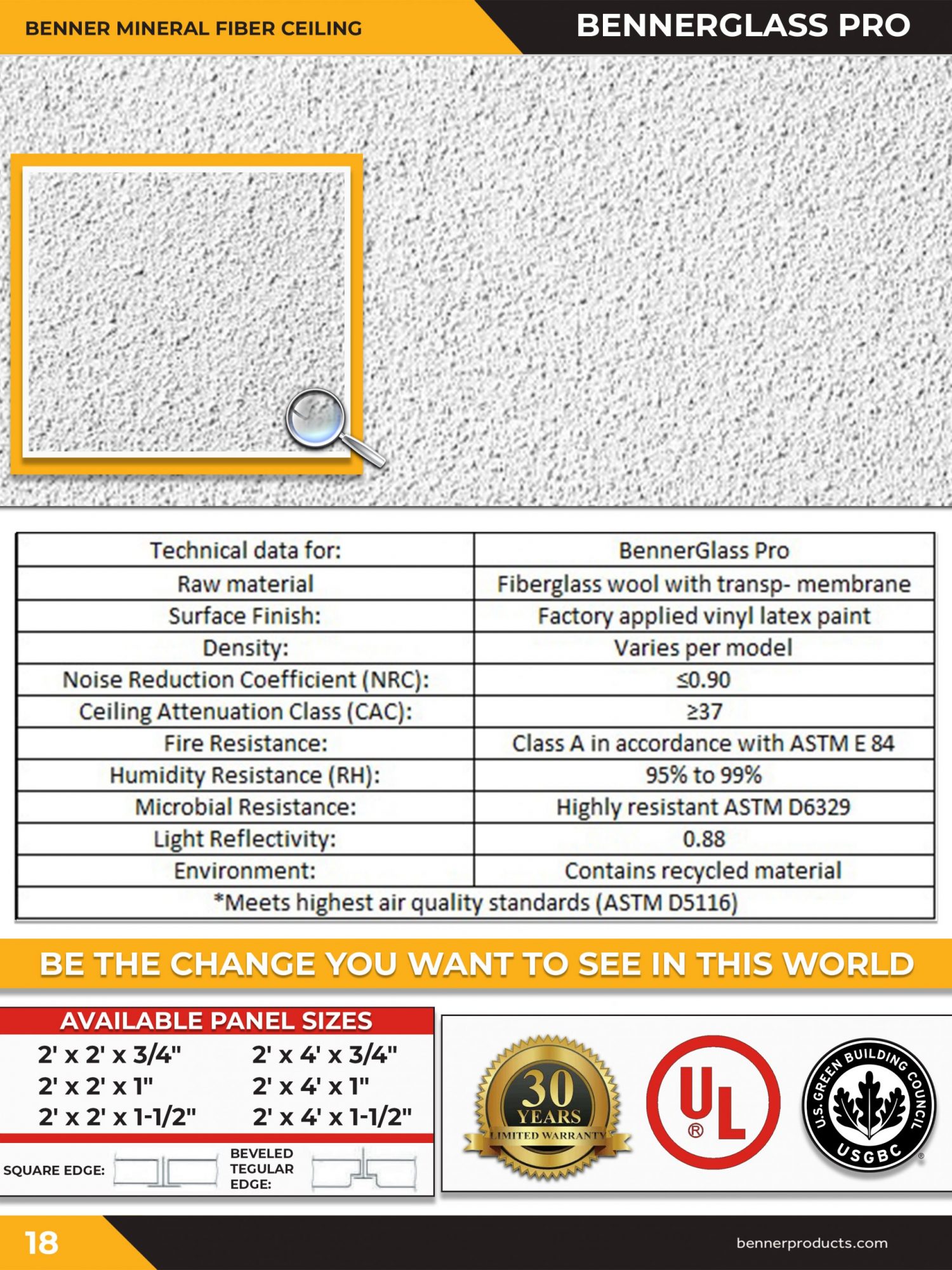 BENNER MINERAL FIBER CEILING

BENNERGLASS PRO

| Technical data for: | BennerGlass Pro |
|---|---|
| Raw material | Fiberglass wool with transp- membrane |
| Surface Finish: | Factory applied vinyl latex paint |
| Density: | Varies per model |
| Noise Reduction Coefficient (NRC): | ≤0.90 |
| Ceiling Attenuation Class (CAC): | ≥37 |
| Fire Resistance: | Class A in accordance with ASTM E 84 |
| Humidity Resistance (RH): | 95% to 99% |
| Microbial Resistance: | Highly resistant ASTM D6329 |
| Light Reflectivity: | 0.88 |
| Environment: | Contains recycled material |
| *Meets highest air quality standards (ASTM D5116) | |

BE THE CHANGE YOU WANT TO SEE IN THIS WORLD

AVAILABLE PANEL SIZES

2' x 2' x 3/4"
2' x 2' x 1"
2' x 2' x 1-1/2"

2' x 4' x 3/4"
2' x 4' x 1"
2' x 4' x 1-1/2"

SQUARE EDGE:

BEVELED TEGULAR EDGE:

30 YEARS LIMITED WARRANTY

UL ®

U.S. GREEN BUILDING COUNCIL USGBC ®

18

bennerproducts.com